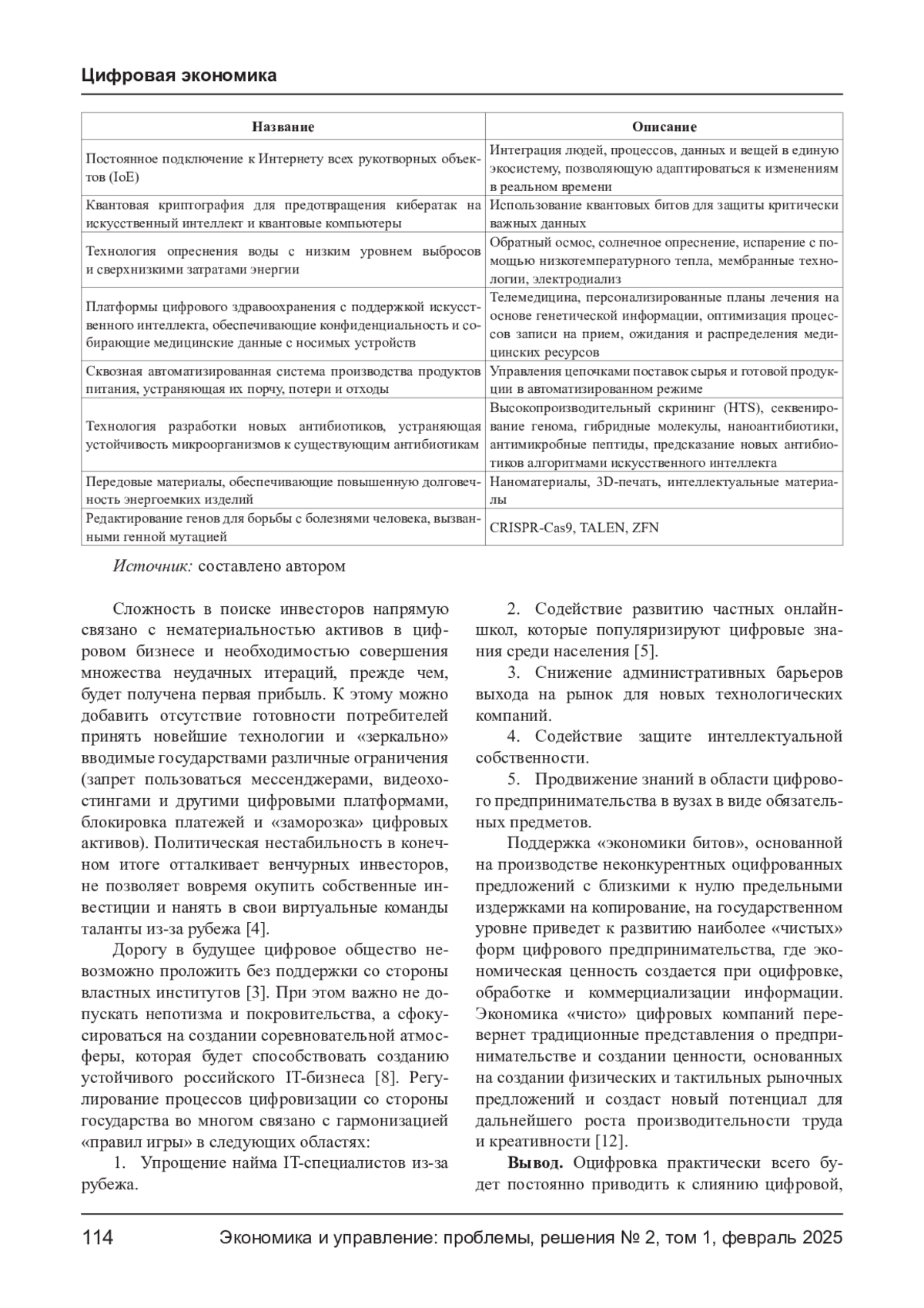 Цифровая экономика

| Название | Описание |
|---|---|
| Постоянное подключение к Интернету всех рукотворных объектов (IoE) | Интеграция людей, процессов, данных и вещей в единую экосистему, позволяющую адаптироваться к изменениям в реальном времени |
| Квантовая криптография для предотвращения кибератак на искусственный интеллект и квантовые компьютеры | Использование квантовых битов для защиты критически важных данных |
| Технология опреснения воды с низким уровнем выбросов и сверхнизкими затратами энергии | Обратный осмос, солнечное опреснение, испарение с помощью низкотемпературного тепла, мембранные технологии, электродиализ |
| Платформы цифрового здравоохранения с поддержкой искусственного интеллекта, обеспечивающие конфиденциальность и собирающие медицинские данные с носимых устройств | Телемедицина, персонализированные планы лечения на основе генетической информации, оптимизация процессов записи на прием, ожидания и распределения медицинских ресурсов |
| Сквозная автоматизированная система производства продуктов питания, устраняющая их порчу, потери и отходы | Управления цепочками поставок сырья и готовой продукции в автоматизированном режиме |
| Технология разработки новых антибиотиков, устраняющая устойчивость микроорганизмов к существующим антибиотикам | Высокопроизводительный скрининг (HTS), секвенирование генома, гибридные молекулы, наноантибиотики, антимикробные пептиды, предсказание новых антибиотиков алгоритмами искусственного интеллекта |
| Передовые материалы, обеспечивающие повышенную долговечность энергоемких изделий | Наноматериалы, 3D-печать, интеллектуальные материалы |
| Редактирование генов для борьбы с болезнями человека, вызванными генной мутацией | CRISPR-Cas9, TALEN, ZFN |

Источник: составлено автором

Сложность в поиске инвесторов напрямую связано с нематериальностью активов в цифровом бизнесе и необходимостью совершения множества неудачных итераций, прежде чем, будет получена первая прибыль. К этому можно добавить отсутствие готовности потребителей принять новейшие технологии и «зеркально» вводимые государствами различные ограничения (запрет пользоваться мессенджерами, видеохостингами и другими цифровыми платформами, блокировка платежей и «заморозка» цифровых активов). Политическая нестабильность в конечном итоге отталкивает венчурных инвесторов, не позволяет вовремя окупить собственные инвестиции и нанять в свои виртуальные команды таланты из-за рубежа [4].

Дорогу в будущее цифровое общество невозможно проложить без поддержки со стороны властных институтов [3]. При этом важно не допускать непотизма и покровительства, а сфокусироваться на создании соревновательной атмосферы, которая будет способствовать созданию устойчивого российского IT-бизнеса [8]. Регулирование процессов цифровизации со стороны государства во многом связано с гармонизацией «правил игры» в следующих областях:

1. Упрощение найма IT-специалистов из-за рубежа.

2. Содействие развитию частных онлайн-школ, которые популяризируют цифровые знания среди населения [5].

3. Снижение административных барьеров выхода на рынок для новых технологических компаний.

4. Содействие защите интеллектуальной собственности.

5. Продвижение знаний в области цифрового предпринимательства в вузах в виде обязательных предметов.

Поддержка «экономики битов», основанной на производстве неконкурентных оцифрованных предложений с близкими к нулю предельными издержками на копирование, на государственном уровне приведет к развитию наиболее «чистых» форм цифрового предпринимательства, где экономическая ценность создается при оцифровке, обработке и коммерциализации информации. Экономика «чисто» цифровых компаний перевернет традиционные представления о предпринимательстве и создании ценности, основанных на создании физических и тактильных рыночных предложений и создаст новый потенциал для дальнейшего роста производительности труда и креативности [12].

Вывод. Оцифровка практически всего будет постоянно приводить к слиянию цифровой,

114 Экономика и управление: проблемы, решения № 2, том 1, февраль 2025